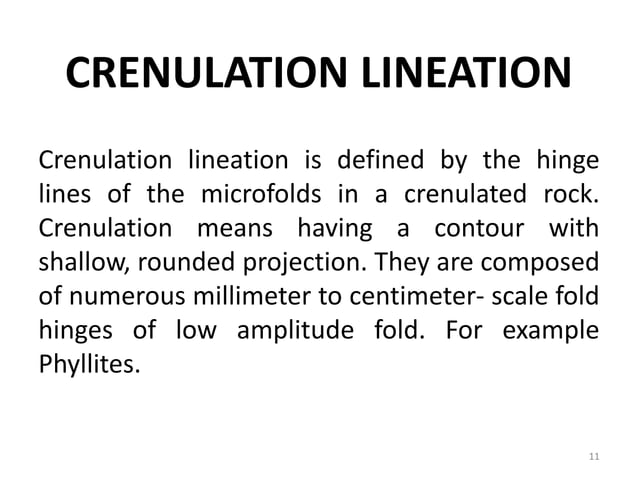 CRENULATION LINEATION

Crenulation lineation is defined by the hinge lines of the microfolds in a crenulated rock. Crenulation means having a contour with shallow, rounded projection. They are composed of numerous millimeter to centimeter- scale fold hinges of low amplitude fold. For example Phyllites.

11